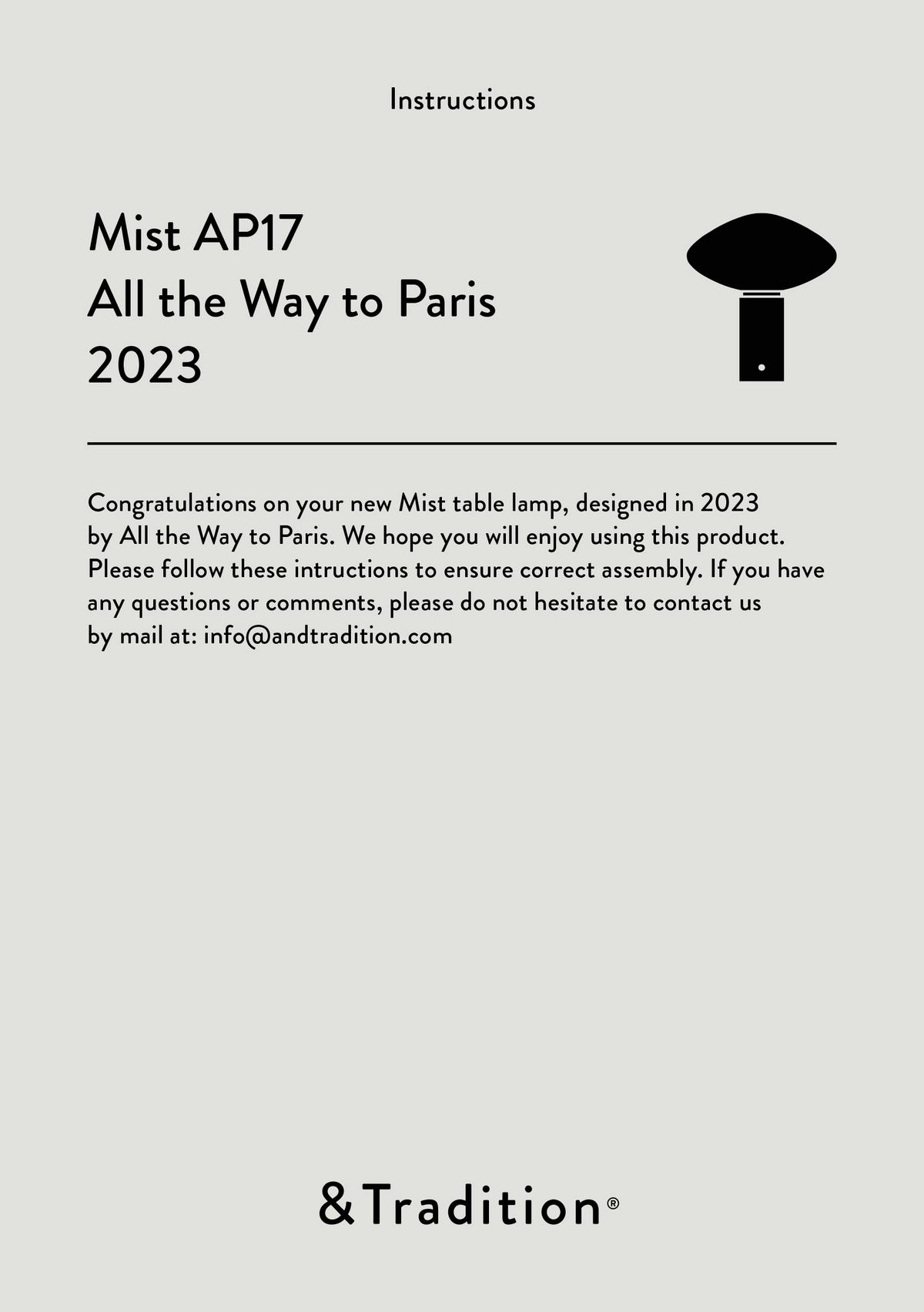 Instructions

Mist AP17
All the Way to Paris
2023

Congratulations on your new Mist table lamp, designed in 2023 by All the Way to Paris. We hope you will enjoy using this product. Please follow these intructions to ensure correct assembly. If you have any questions or comments, please do not hesitate to contact us by mail at: info@andtradition.com

&Tradition®